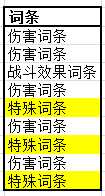 | 词条 |
|---|
| 伤害词条 |
| 伤害词条 |
| 战斗效果词条 |
| 伤害词条 |
| 特殊词条 |
| 伤害词条 |
| 特殊词条 |
| 伤害词条 |
| 特殊词条 |